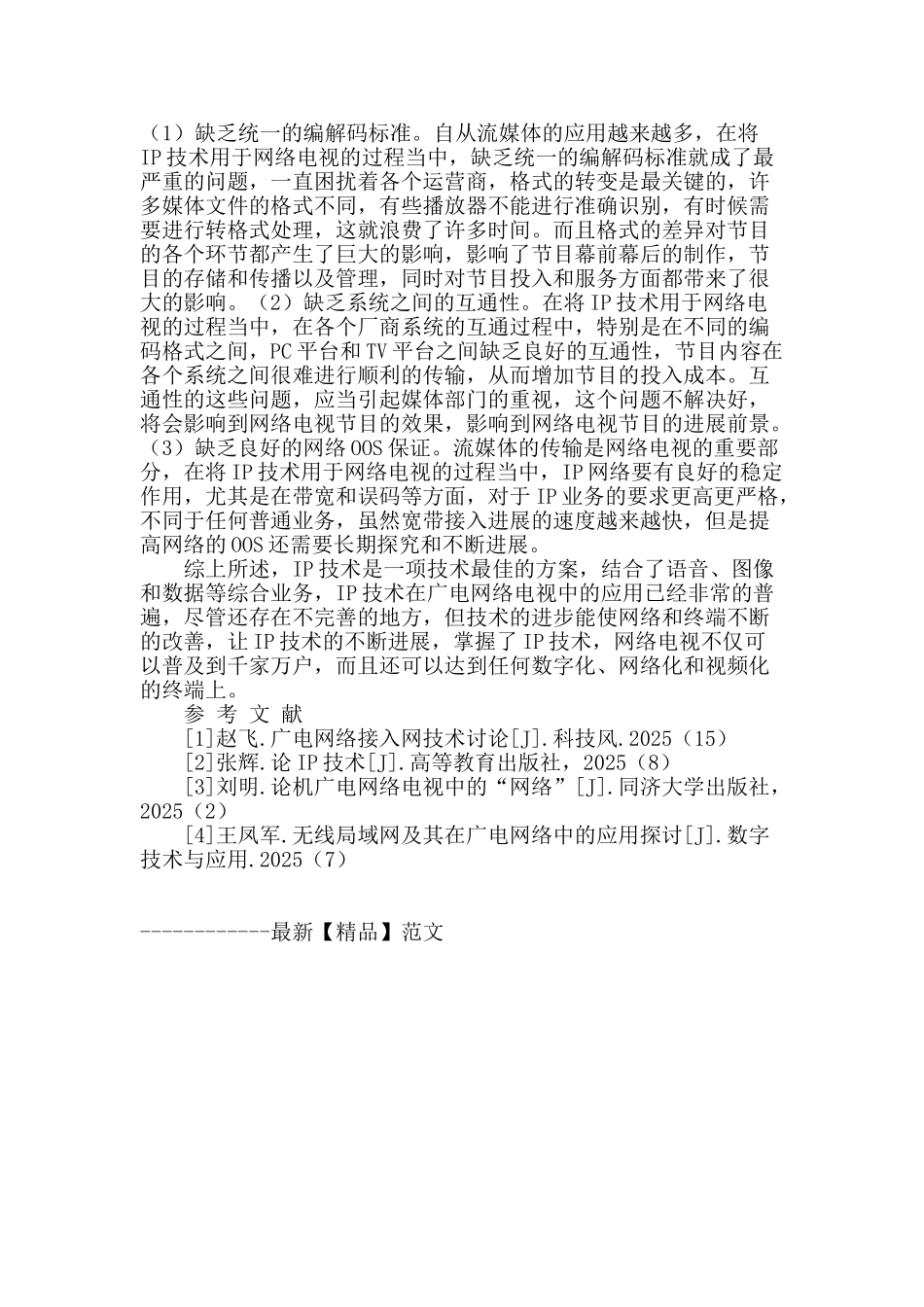 （1）缺乏统一的编解码标准。自从流媒体的应用越来越多，在将IP技术用于网络电视的过程当中，缺乏统一的编解码标准就成了最严重的问题，一直困扰着各个运营商，格式的转变是最关键的，许多媒体文件的格式不同，有些播放器不能进行准确识别，有时候需要进行转格式处理，这就浪费了许多时间。而且格式的差异对节目的各个环节都产生了巨大的影响，影响了节目幕前幕后的制作，节目的存储和传播以及管理，同时对节目投入和服务方面都带来了很大的影响。（2）缺乏系统之间的互通性。在将IP技术用于网络电视的过程当中，在各个厂商系统的互通过程中，特别是在不同的编码格式之间，PC平台和TV平台之间缺乏良好的互通性，节目内容在各个系统之间很难进行顺利的传输，从而增加节目的投入成本。互通性的这些问题，应当引起媒体部门的重视，这个问题不解决好，将会影响到网络电视节目的效果，影响到网络电视节目的进展前景。（3）缺乏良好的网络OOS保证。流媒体的传输是网络电视的重要部分，在将IP技术用于网络电视的过程当中，IP网络要有良好的稳定作用，尤其是在带宽和误码等方面，对于IP业务的要求更高更严格，不同于任何普通业务，虽然宽带接入进展的速度越来越快，但是提高网络的OOS还需要长期探究和不断进展。

综上所述，IP技术是一项技术最佳的方案，结合了语音、图像和数据等综合业务，IP技术在广电网络电视中的应用已经非常的普遍，尽管还存在不完善的地方，但技术的进步能使网络和终端不断的改善，让IP技术的不断进展，掌握了IP技术，网络电视不仅可以普及到千家万户，而且还可以达到任何数字化、网络化和视频化的终端上。

参 考 文 献

[1]赵飞.广电网络接入网技术讨论[J].科技风.2025（15）

[2]张辉.论IP技术[J].高等教育出版社，2025（8）

[3]刘明.论机广电网络电视中的“网络”[J].同济大学出版社，2025（2）

[4]王凤军.无线局域网及其在广电网络中的应用探讨[J].数字技术与应用.2025（7）

------------最新【精品】范文